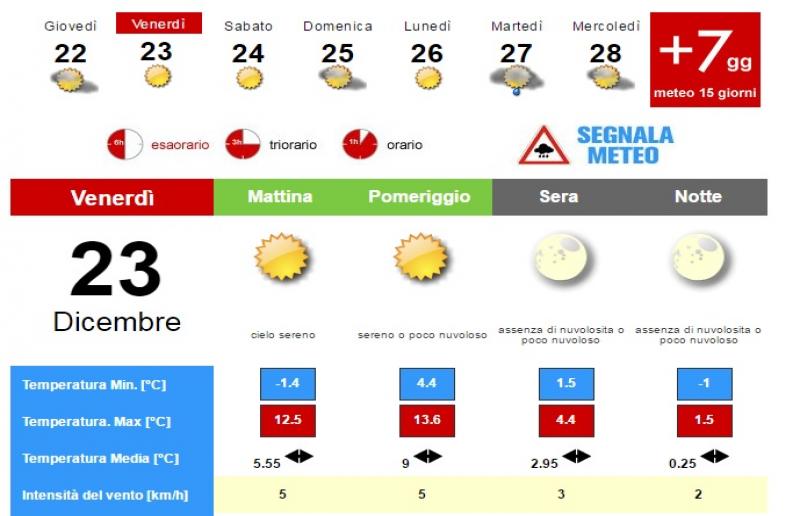 Giovedì 22
Venerdì 23
Sabato 24
Domenica 25
Lunedì 26
Martedì 27
Mercoledì 28

+7 gg
meteo 15 giorni

6h esaorario
3h triorario
1h orario

SEGNALA METEO

| Venerdì | Mattina | Pomeriggio | Sera | Notte |
|---|---|---|---|---|
| 23 Dicembre | cielo sereno | sereno o poco nuvoloso | assenza di nuvolosita o poco nuvoloso | assenza di nuvolosita o poco nuvoloso |
| Temperatura Min. [°C] | -1.4 | 4.4 | 1.5 | -1 |
| Temperatura. Max [°C] | 12.5 | 13.6 | 4.4 | 1.5 |
| Temperatura Media [°C] | 5.55 | 9 | 2.95 | 0.25 |
| Intensità del vento [km/h] | 5 | 5 | 3 | 2 |